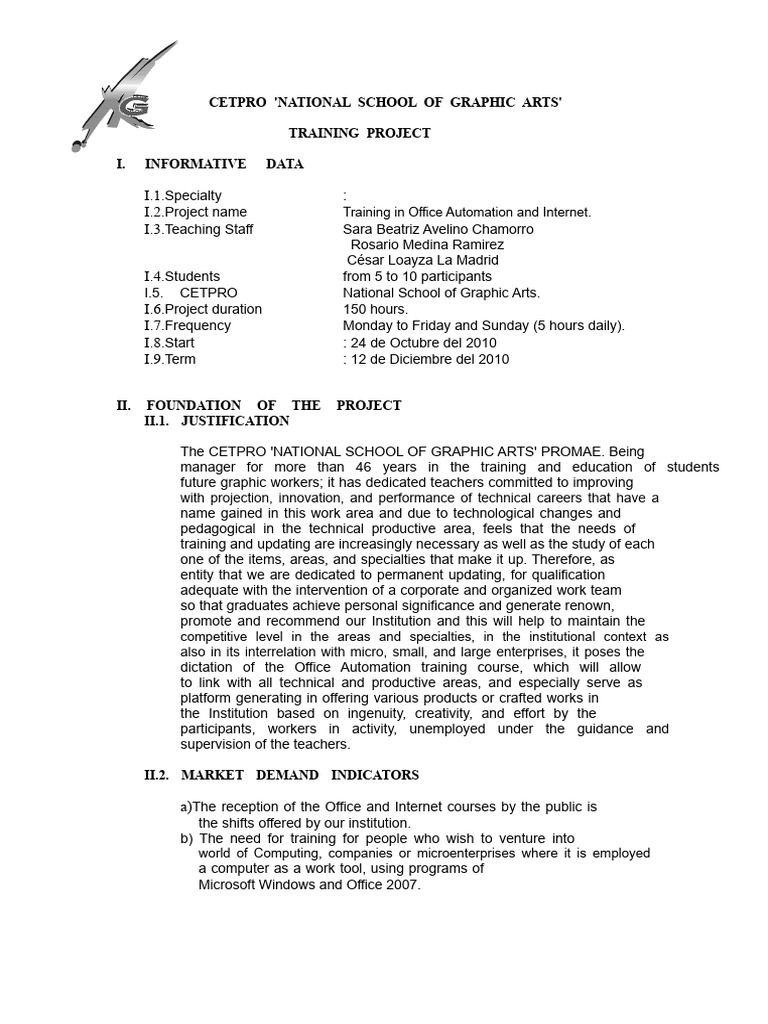 CETPRO 'NATIONAL SCHOOL OF GRAPHIC ARTS'

TRAINING PROJECT

I. INFORMATIVE DATA

I.1.Specialty :
I.2.Project name Training in Office Automation and Internet.
I.3.Teaching Staff Sara Beatriz Avelino Chamorro
Rosario Medina Ramirez
César Loayza La Madrid
I.4.Students from 5 to 10 participants
I.5. CETPRO National School of Graphic Arts.
I.6.Project duration 150 hours.
I.7.Frequency Monday to Friday and Sunday (5 hours daily).
I.8.Start : 24 de Octubre del 2010
I.9.Term : 12 de Diciembre del 2010

II. FOUNDATION OF THE PROJECT
II.1. JUSTIFICATION

The CETPRO 'NATIONAL SCHOOL OF GRAPHIC ARTS' PROMAE. Being manager for more than 46 years in the training and education of students future graphic workers; it has dedicated teachers committed to improving with projection, innovation, and performance of technical careers that have a name gained in this work area and due to technological changes and pedagogical in the technical productive area, feels that the needs of training and updating are increasingly necessary as well as the study of each one of the items, areas, and specialties that make it up. Therefore, as entity that we are dedicated to permanent updating, for qualification adequate with the intervention of a corporate and organized work team so that graduates achieve personal significance and generate renown, promote and recommend our Institution and this will help to maintain the competitive level in the areas and specialties, in the institutional context as also in its interrelation with micro, small, and large enterprises, it poses the dictation of the Office Automation training course, which will allow to link with all technical and productive areas, and especially serve as platform generating in offering various products or crafted works in the Institution based on ingenuity, creativity, and effort by the participants, workers in activity, unemployed under the guidance and supervision of the teachers.

II.2. MARKET DEMAND INDICATORS

a)The reception of the Office and Internet courses by the public is the shifts offered by our institution.
b) The need for training for people who wish to venture into world of Computing, companies or microenterprises where it is employed a computer as a work tool, using programs of Microsoft Windows and Office 2007.